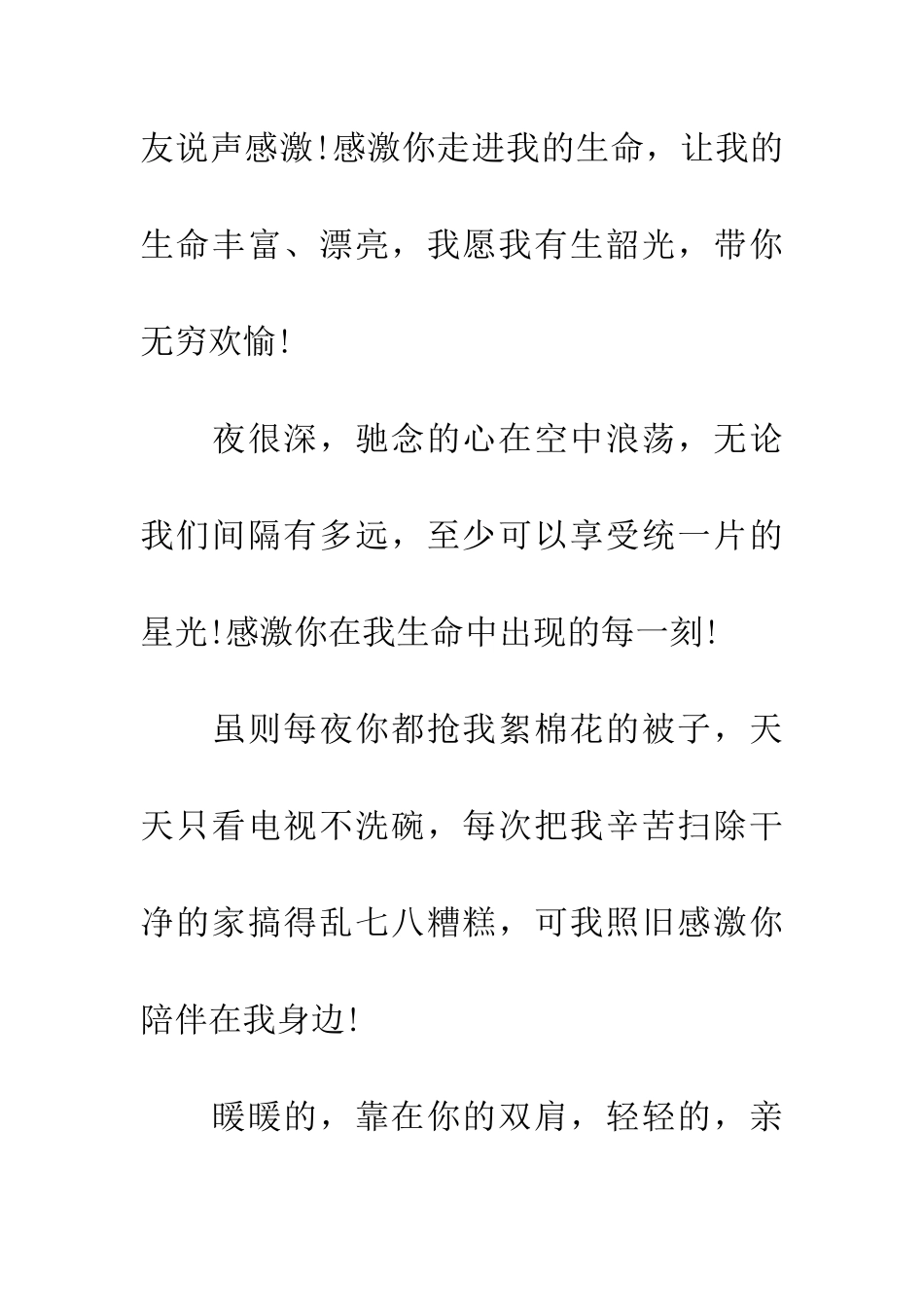 友说声感激!感激你走进我的生命，让我的生命丰富、漂亮，我愿我有生韶光，带你无穷欢愉!

夜很深，驰念的心在空中浪荡，无论我们间隔有多远，至少可以享受统一片的星光!感激你在我生命中出现的每一刻!

虽则每夜你都抢我絮棉花的被子，天天只看电视不洗碗，每次把我辛苦扫除干净的家搞得乱七八糟糕，可我照旧感激你陪伴在我身边!

暖暖的，靠在你的双肩，轻轻的，亲